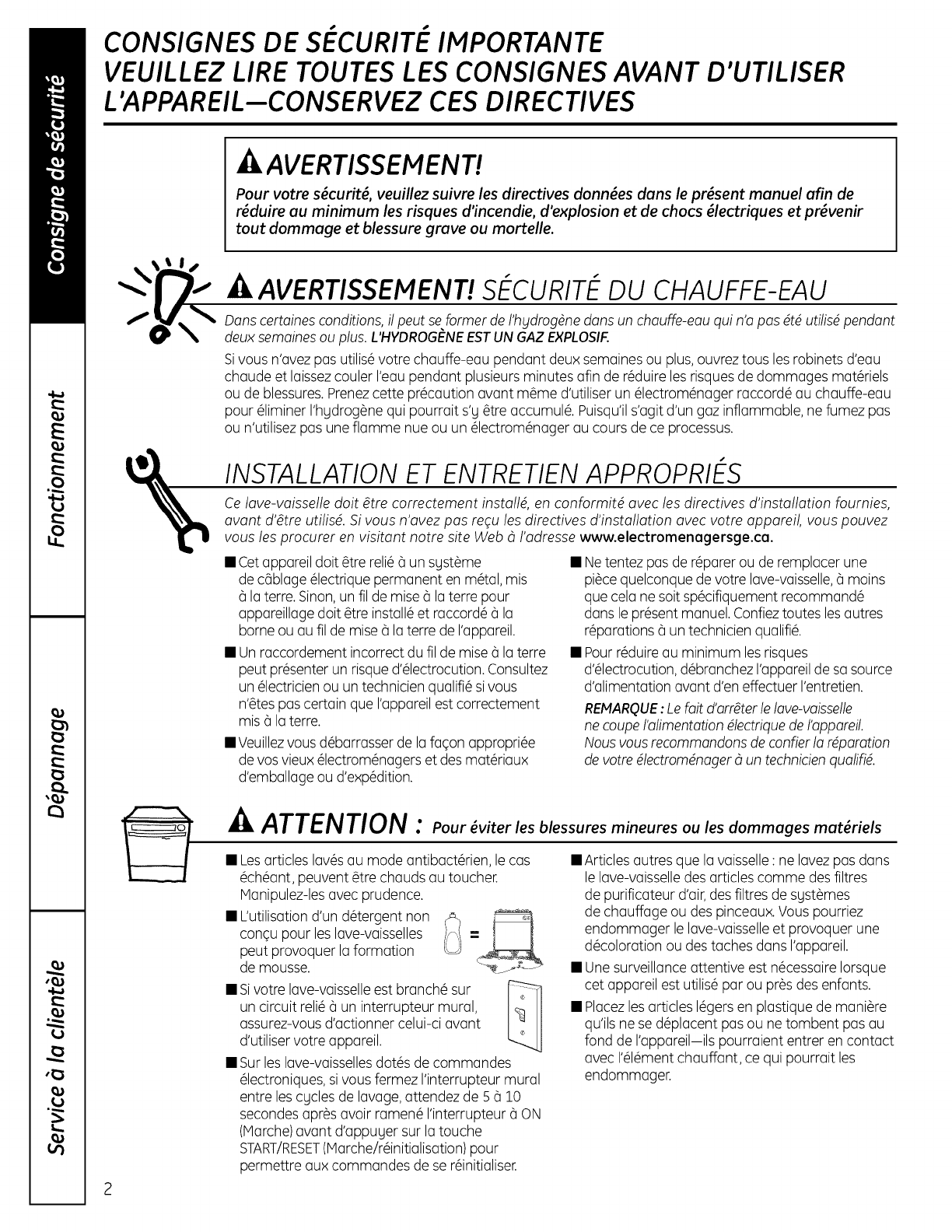 Consigne de sécurité

Fonctionnement

Dépannage

Service à la clientèle

CONSIGNES DE SÉCURITÉ IMPORTANTE
VEUILLEZ LIRE TOUTES LES CONSIGNES AVANT D'UTILISER L'APPAREIL—CONSERVEZ CES DIRECTIVES

AVERTISSEMENT!

Pour votre sécurité, veuillez suivre les directives données dans le présent manuel afin de réduire au minimum les risques d'incendie, d'explosion et de chocs électriques et prévenir tout dommage et blessure grave ou mortelle.

AVERTISSEMENT! SÉCURITÉ DU CHAUFFE-EAU

Dans certaines conditions, il peut se former de l'hydrogène dans un chauffe-eau qui n'a pas été utilisé pendant deux semaines ou plus. L'HYDROGÈNE EST UN GAZ EXPLOSIF.

Si vous n'avez pas utilisé votre chauffe-eau pendant deux semaines ou plus, ouvrez tous les robinets d'eau chaude et laissez couler l'eau pendant plusieurs minutes afin de réduire les risques de dommages matériels ou de blessures. Prenez cette précaution avant même d'utiliser un électroménager raccordé au chauffe-eau pour éliminer l'hydrogène qui pourrait s'y être accumulé. Puisqu'il s'agit d'un gaz inflammable, ne fumez pas ou n'utilisez pas une flamme nue ou un électroménager au cours de ce processus.

INSTALLATION ET ENTRETIEN APPROPRIÉS

Ce lave-vaisselle doit être correctement installé, en conformité avec les directives d'installation fournies, avant d'être utilisé. Si vous n'avez pas reçu les directives d'installation avec votre appareil, vous pouvez vous les procurer en visitant notre site Web à l'adresse www.electromenagersge.ca.

■ Cet appareil doit être relié à un système de câblage électrique permanent en métal, mis à la terre. Sinon, un fil de mise à la terre pour appareillage doit être installé et raccordé à la borne ou au fil de mise à la terre de l'appareil.

■ Un raccordement incorrect du fil de mise à la terre peut présenter un risque d'électrocution. Consultez un électricien ou un technicien qualifié si vous n'êtes pas certain que l'appareil est correctement mis à la terre.

■ Veuillez vous débarrasser de la façon appropriée de vos vieux électroménagers et des matériaux d'emballage ou d'expédition.

■ Ne tentez pas de réparer ou de remplacer une pièce quelconque de votre lave-vaisselle, à moins que cela ne soit spécifiquement recommandé dans le présent manuel. Confiez toutes les autres réparations à un technicien qualifié.

■ Pour réduire au minimum les risques d'électrocution, débranchez l'appareil de sa source d'alimentation avant d'en effectuer l'entretien.

REMARQUE : Le fait d'arrêter le lave-vaisselle ne coupe l'alimentation électrique de l'appareil. Nous vous recommandons de confier la réparation de votre électroménager à un technicien qualifié.

ATTENTION : Pour éviter les blessures mineures ou les dommages matériels

■ Les articles lavés au mode antibactérien, le cas échéant, peuvent être chauds au toucher. Manipulez-les avec prudence.

■ L'utilisation d'un détergent non conçu pour les lave-vaisselles peut provoquer la formation de mousse.

■ Si votre lave-vaisselle est branché sur un circuit relié à un interrupteur mural, assurez-vous d'actionner celui-ci avant d'utiliser votre appareil.

■ Sur les lave-vaisselles dotés de commandes électroniques, si vous fermez l'interrupteur mural entre les cycles de lavage, attendez de 5 à 10 secondes après avoir ramené l'interrupteur à ON (Marche) avant d'appuyer sur la touche START/RESET (Marche/réinitialisation) pour permettre aux commandes de se réinitialiser.

■ Articles autres que la vaisselle : ne lavez pas dans le lave-vaisselle des articles comme des filtres de purificateur d'air, des filtres de systèmes de chauffage ou des pinceaux. Vous pourriez endommager le lave-vaisselle et provoquer une décoloration ou des taches dans l'appareil.

■ Une surveillance attentive est nécessaire lorsque cet appareil est utilisé par ou près des enfants.

■ Placez les articles légers en plastique de manière qu'ils ne se déplacent pas ou ne tombent pas au fond de l'appareil—ils pourraient entrer en contact avec l'élément chauffant, ce qui pourrait les endommager.

2